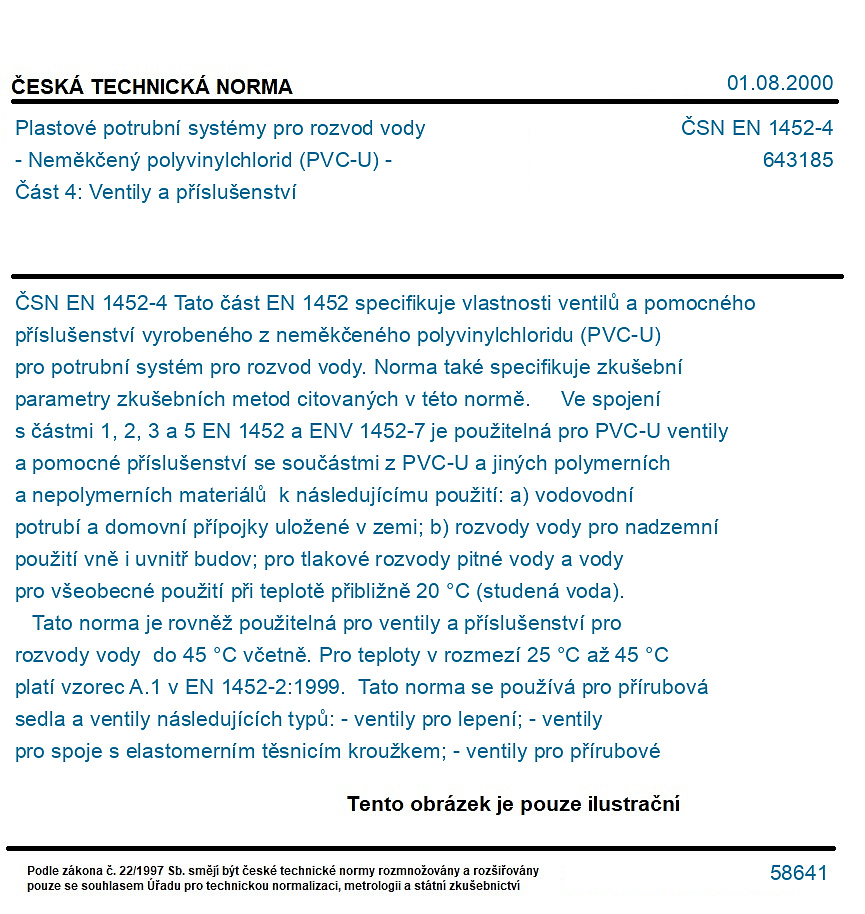 ČESKÁ TECHNICKÁ NORMA
01.08.2000

Plastové potrubní systémy pro rozvod vody
- Neměkčený polyvinylchlorid (PVC-U) -
Část 4: Ventily a příslušenství

ČSN EN 1452-4
643185

ČSN EN 1452-4 Tato část EN 1452 specifikuje vlastnosti ventilů a pomocného příslušenství vyrobeného z neměkčeného polyvinylchloridu (PVC-U) pro potrubní systém pro rozvod vody. Norma také specifikuje zkušební parametry zkušebních metod citovaných v této normě. Ve spojení s částmi 1, 2, 3 a 5 EN 1452 a ENV 1452-7 je použitelná pro PVC-U ventily a pomocné příslušenství se součástmi z PVC-U a jiných polymerních a nepolymerních materiálů k následujícímu použití: a) vodovodní potrubí a domovní přípojky uložené v zemi; b) rozvody vody pro nadzemní použití vně i uvnitř budov; pro tlakové rozvody pitné vody a vody pro všeobecné použití při teplotě přibližně 20 °C (studená voda). Tato norma je rovněž použitelná pro ventily a příslušenství pro rozvody vody do 45 °C včetně. Pro teploty v rozmezí 25 °C až 45 °C platí vzorec A.1 v EN 1452-2:1999. Tato norma se používá pro přírubová sedla a ventily následujících typů: - ventily pro lepení; - ventily pro spoje s elastomerním těsnicím kroužkem; - ventily pro přírubové

Tento obrázek je pouze ilustrační

Podle zákona č. 22/1997 Sb. smějí být české technické normy rozmnožovány a rozšiřovány pouze se souhlasem Úřadu pro technickou normalizaci, metrologii a státní zkušebnictví

58641